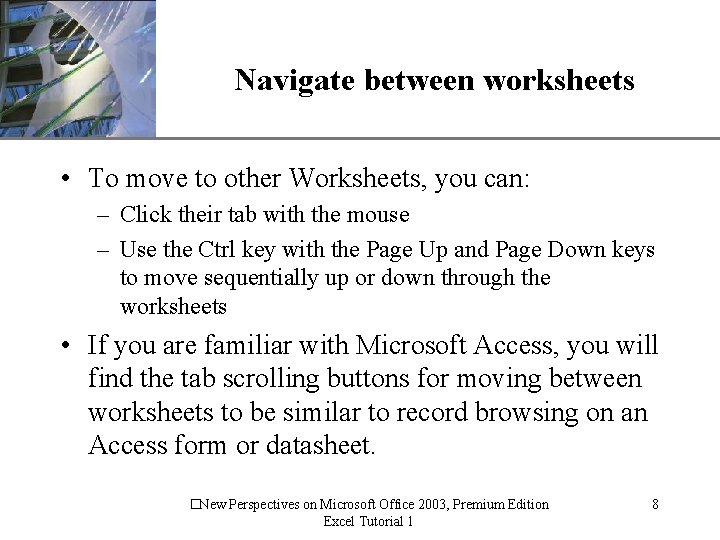 Navigate between worksheets

• To move to other Worksheets, you can:
  – Click their tab with the mouse
  – Use the Ctrl key with the Page Up and Page Down keys to move sequentially up or down through the worksheets

• If you are familiar with Microsoft Access, you will find the tab scrolling buttons for moving between worksheets to be similar to record browsing on an Access form or datasheet.

□New Perspectives on Microsoft Office 2003, Premium Edition
Excel Tutorial 1

8